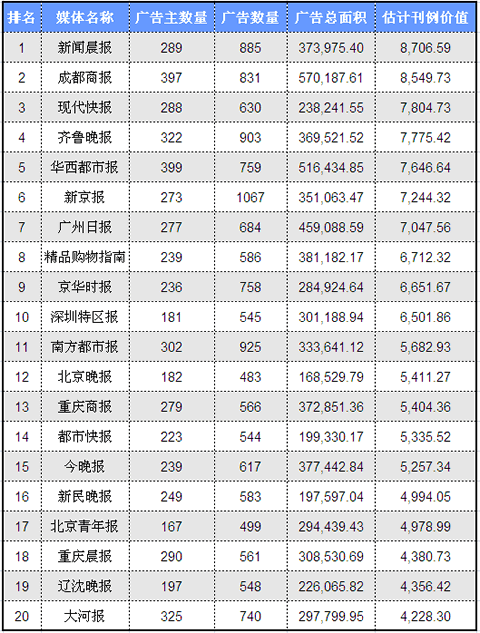 | 排名 | 媒体名称 | 广告主数量 | 广告数量 | 广告总面积 | 估计刊例价值 |
|---|---|---|---|---|---|
| 1 | 新闻晨报 | 289 | 885 | 373,975.40 | 8,706.59 |
| 2 | 成都商报 | 397 | 831 | 570,187.61 | 8,549.73 |
| 3 | 现代快报 | 288 | 630 | 238,241.55 | 7,804.73 |
| 4 | 齐鲁晚报 | 322 | 903 | 369,521.52 | 7,775.42 |
| 5 | 华西都市报 | 399 | 759 | 516,434.85 | 7,646.64 |
| 6 | 新京报 | 273 | 1067 | 351,063.47 | 7,244.32 |
| 7 | 广州日报 | 277 | 684 | 459,088.59 | 7,047.56 |
| 8 | 精品购物指南 | 239 | 586 | 381,182.17 | 6,712.32 |
| 9 | 京华时报 | 236 | 758 | 284,924.64 | 6,651.67 |
| 10 | 深圳特区报 | 181 | 545 | 301,188.94 | 6,501.86 |
| 11 | 南方都市报 | 302 | 925 | 333,641.12 | 5,682.93 |
| 12 | 北京晚报 | 182 | 483 | 168,529.79 | 5,411.27 |
| 13 | 重庆商报 | 279 | 566 | 372,851.36 | 5,404.36 |
| 14 | 都市快报 | 223 | 544 | 199,330.17 | 5,335.52 |
| 15 | 今晚报 | 239 | 617 | 377,442.84 | 5,257.34 |
| 16 | 新民晚报 | 249 | 583 | 197,597.04 | 4,994.05 |
| 17 | 北京青年报 | 167 | 499 | 294,439.43 | 4,978.99 |
| 18 | 重庆晨报 | 290 | 561 | 308,530.69 | 4,380.73 |
| 19 | 辽沈晚报 | 197 | 548 | 226,065.82 | 4,356.42 |
| 20 | 大河报 | 325 | 740 | 297,799.95 | 4,228.30 |